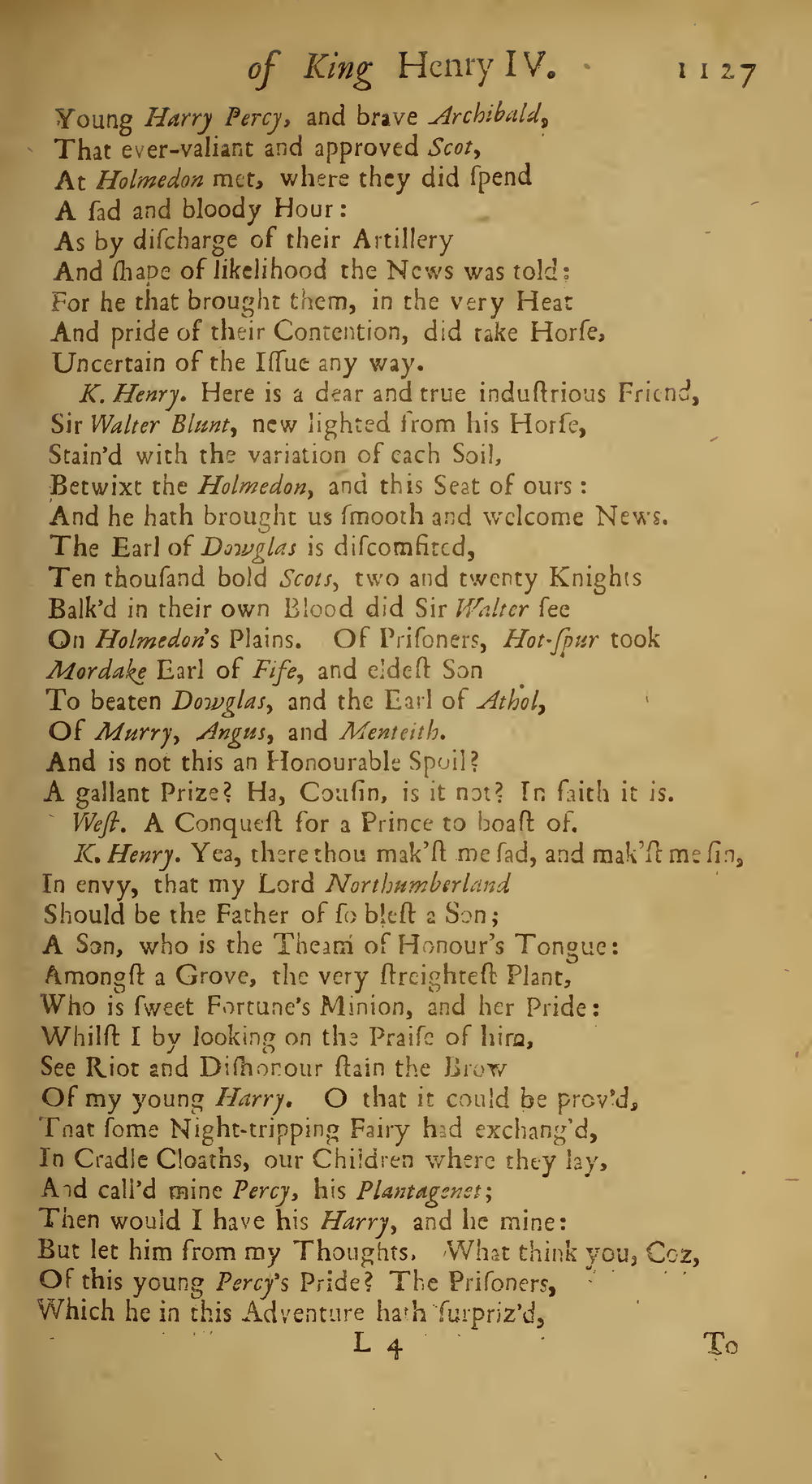 of King Henry IV. 1127

Young Harry Percy, and brave Archibald,
That ever-valiant and approved Scot,
At Holmedon met, where they did ſpend
A ſad and bloody Hour:
As by diſcharge of their Artillery
And ſhape of likelihood the News was told:
For he that brought them, in the very Heat
And pride of their Contention, did take Horſe,
Uncertain of the Iſſue any way.

K. Henry. Here is a dear and true induſtrious Friend,
Sir Walter Blunt, new lighted from his Horſe,
Stain'd with the variation of each Soil,
Betwixt the Holmedon, and this Seat of ours:
And he hath brought us ſmooth and welcome News.
The Earl of Dowglas is diſcomfited,
Ten thouſand bold Scots, two and twenty Knights
Balk'd in their own Blood did Sir Walter ſee
On Holmedon's Plains. Of Priſoners, Hot-ſpur took
Mordake Earl of Fife, and eldeſt Son
To beaten Dowglas, and the Earl of Athol,
Of Murry, Angus, and Menteith.
And is not this an Honourable Spoil?
A gallant Prize? Ha, Couſin, is it not? In faith it is.

Weſt. A Conqueſt for a Prince to boaſt of.

K. Henry. Yea, there thou mak'ſt me ſad, and mak'ſt me ſin,
In envy, that my Lord Northumberland
Should be the Father of ſo bleſt a Son;
A Son, who is the Theam of Honour's Tongue:
Amongſt a Grove, the very ſtreighteſt Plant,
Who is ſweet Fortune's Minion, and her Pride:
Whilſt I by looking on the Praiſe of him,
See Riot and Diſhonour ſtain the Brow
Of my young Harry. O that it could be prov'd,
That ſome Night-tripping Fairy had exchang'd,
In Cradle Cloaths, our Children where they lay,
And call'd mine Percy, his Plantagenet;
Then would I have his Harry, and he mine:
But let him from my Thoughts. What think you, Coz,
Of this young Percy's Pride? The Priſoners,
Which he in this Adventure hath ſurpriz'd,

L 4 To